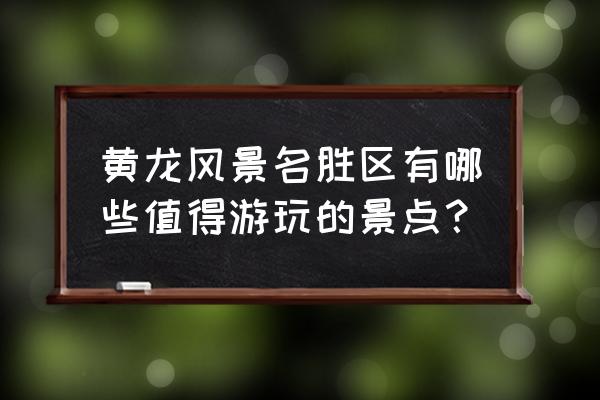 黄龙风景名胜区有哪些值得游玩的景点？